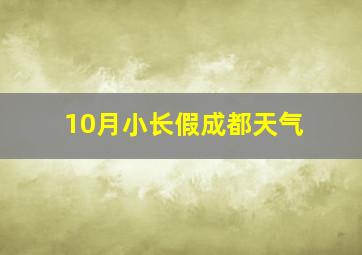 10月小长假成都天气